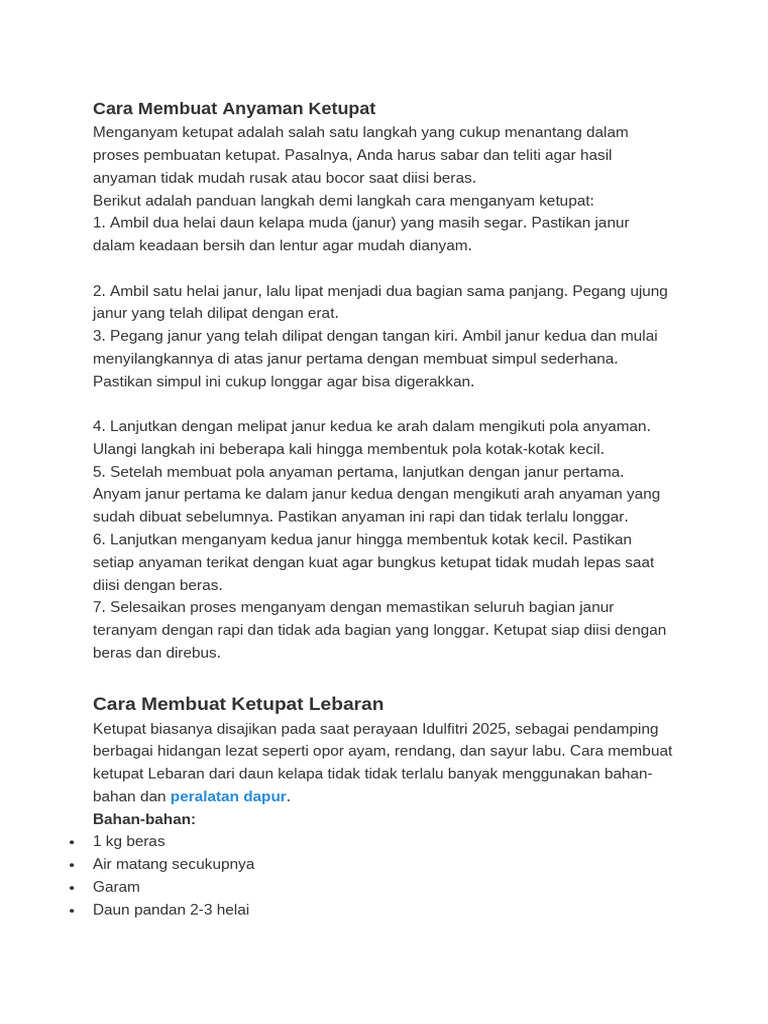 Cara Membuat Anyaman Ketupat

Menganyam ketupat adalah salah satu langkah yang cukup menantang dalam proses pembuatan ketupat. Pasalnya, Anda harus sabar dan teliti agar hasil anyaman tidak mudah rusak atau bocor saat diisi beras.
Berikut adalah panduan langkah demi langkah cara menganyam ketupat:
1. Ambil dua helai daun kelapa muda (janur) yang masih segar. Pastikan janur dalam keadaan bersih dan lentur agar mudah dianyam.

2. Ambil satu helai janur, lalu lipat menjadi dua bagian sama panjang. Pegang ujung janur yang telah dilipat dengan erat.
3. Pegang janur yang telah dilipat dengan tangan kiri. Ambil janur kedua dan mulai menyilangkannya di atas janur pertama dengan membuat simpul sederhana. Pastikan simpul ini cukup longgar agar bisa digerakkan.

4. Lanjutkan dengan melipat janur kedua ke arah dalam mengikuti pola anyaman. Ulangi langkah ini beberapa kali hingga membentuk pola kotak-kotak kecil.
5. Setelah membuat pola anyaman pertama, lanjutkan dengan janur pertama. Anyam janur pertama ke dalam janur kedua dengan mengikuti arah anyaman yang sudah dibuat sebelumnya. Pastikan anyaman ini rapi dan tidak terlalu longgar.
6. Lanjutkan menganyam kedua janur hingga membentuk kotak kecil. Pastikan setiap anyaman terikat dengan kuat agar bungkus ketupat tidak mudah lepas saat diisi dengan beras.
7. Selesaikan proses menganyam dengan memastikan seluruh bagian janur teranyam dengan rapi dan tidak ada bagian yang longgar. Ketupat siap diisi dengan beras dan direbus.

Cara Membuat Ketupat Lebaran

Ketupat biasanya disajikan pada saat perayaan Idulfitri 2025, sebagai pendamping berbagai hidangan lezat seperti opor ayam, rendang, dan sayur labu. Cara membuat ketupat Lebaran dari daun kelapa tidak tidak terlalu banyak menggunakan bahan-bahan dan peralatan dapur.
Bahan-bahan:
• 1 kg beras
• Air matang secukupnya
• Garam
• Daun pandan 2-3 helai